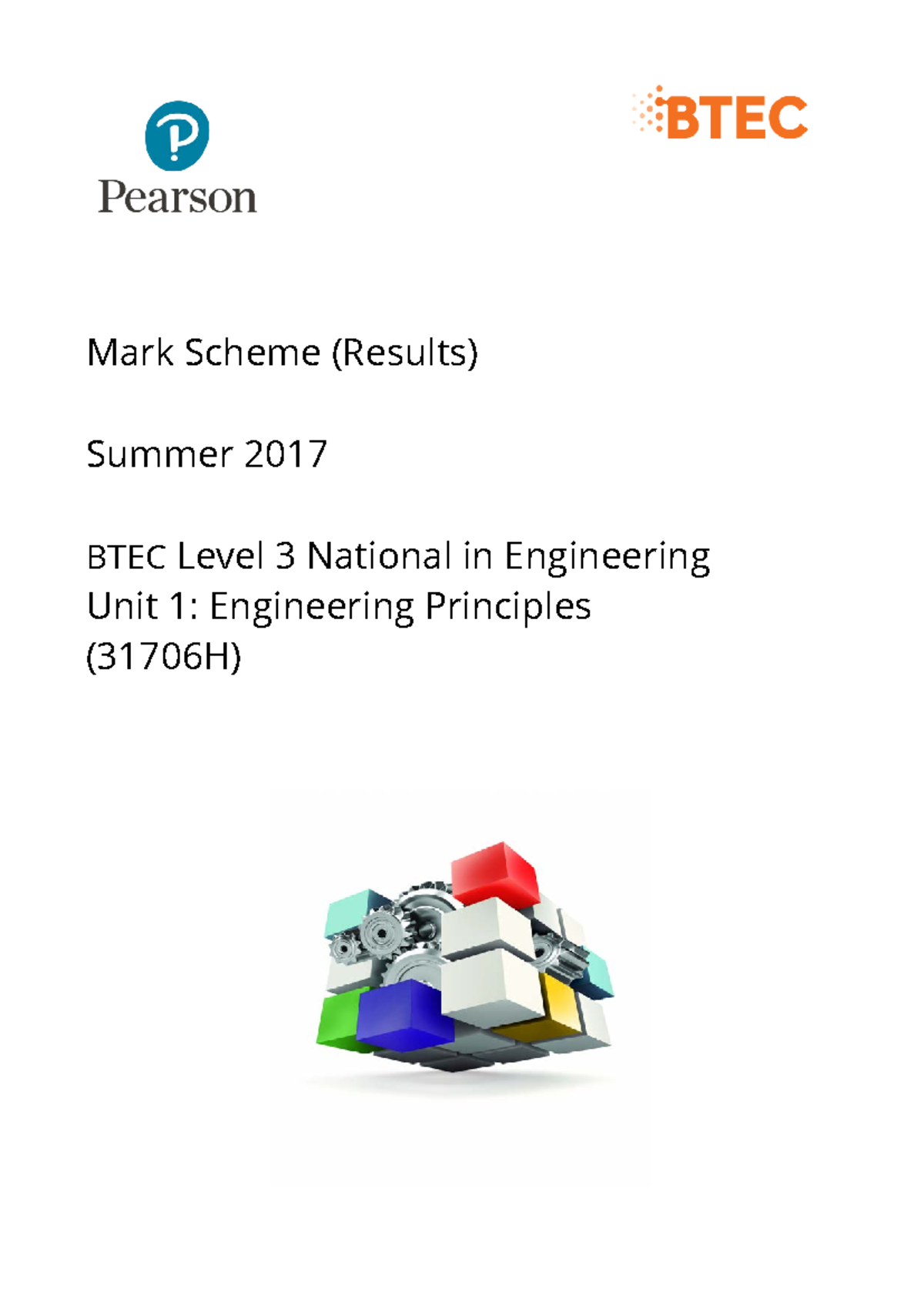 Pearson

BTEC

Mark Scheme (Results)

Summer 2017

BTEC Level 3 National in Engineering
Unit 1: Engineering Principles
(31706H)